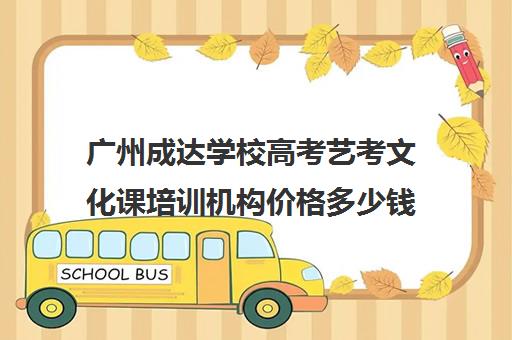 广州成达学校高考艺考文化课培训机构价格多少钱

SCHOOL BUS